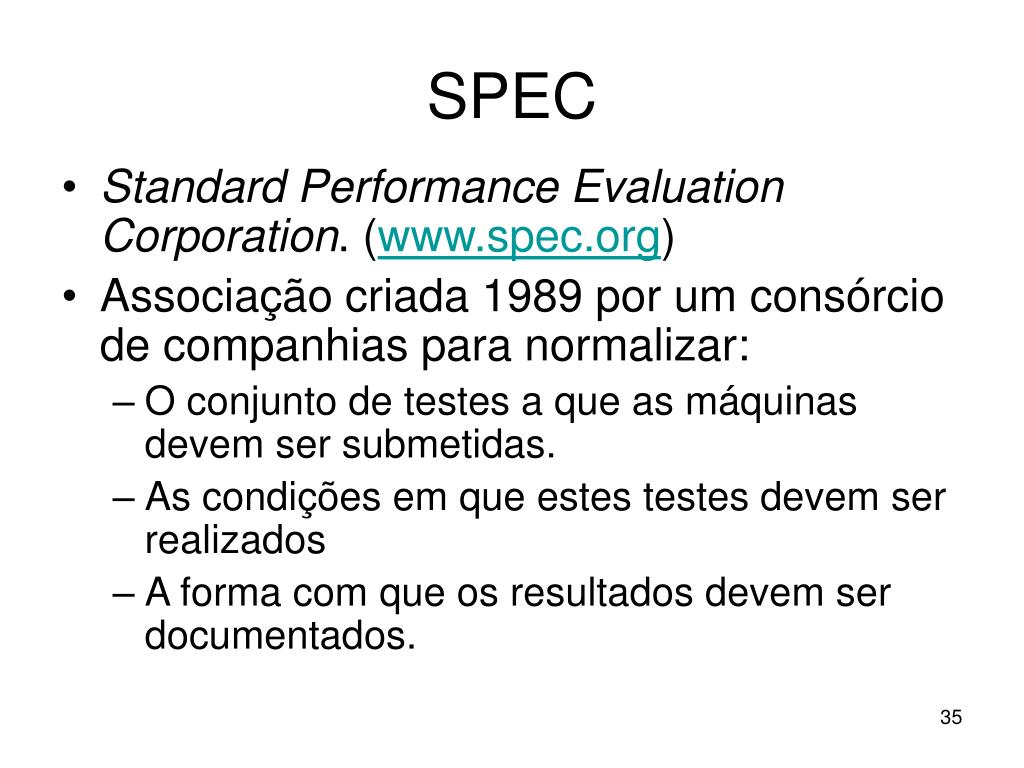 SPEC

• Standard Performance Evaluation Corporation. (www.spec.org)
• Associação criada 1989 por um consórcio de companhias para normalizar:
– O conjunto de testes a que as máquinas devem ser submetidas.
– As condições em que estes testes devem ser realizados
– A forma com que os resultados devem ser documentados.

35